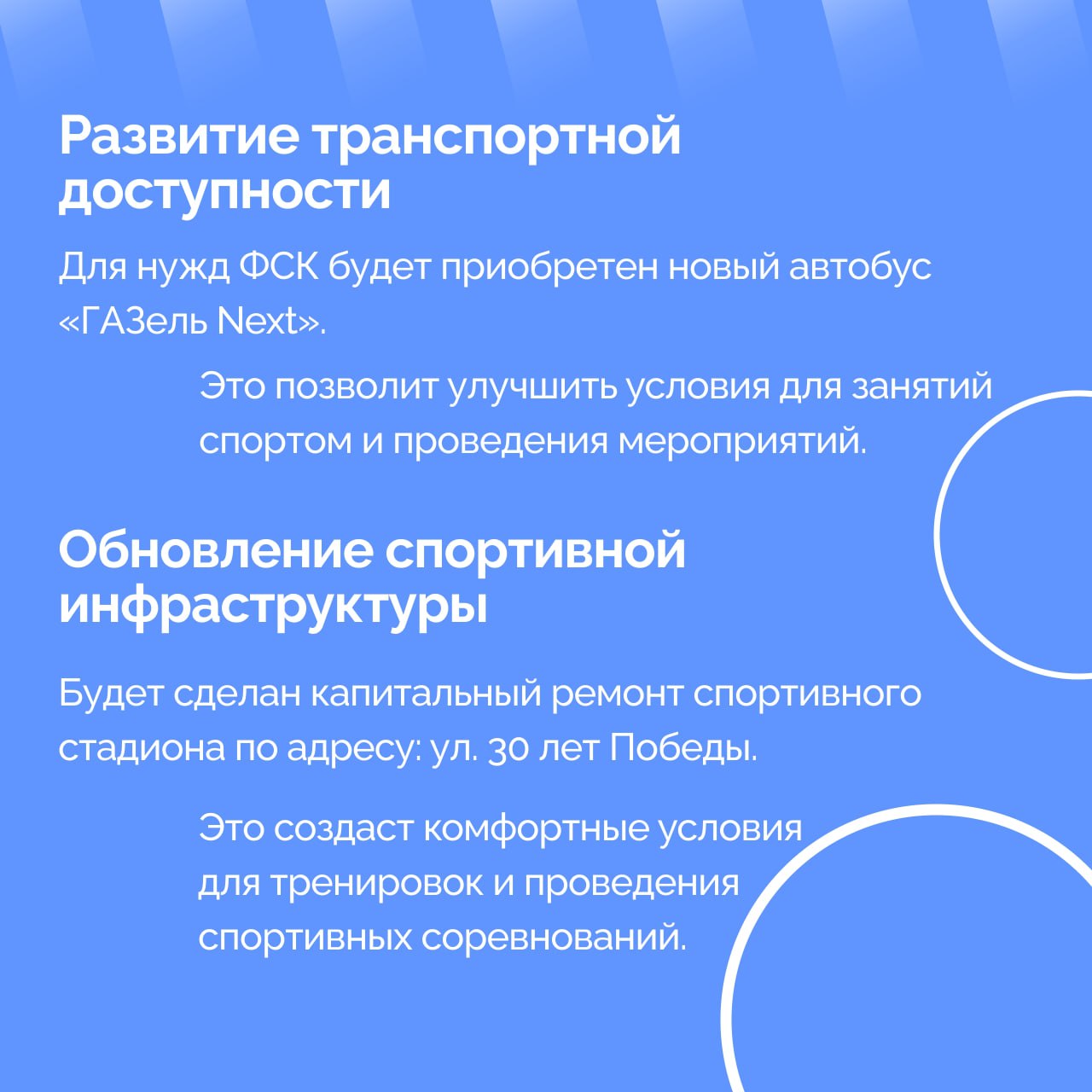 Развитие транспортной доступности

Для нужд ФСК будет приобретен новый автобус «ГАЗель Next».

Это позволит улучшить условия для занятий спортом и проведения мероприятий.

Обновление спортивной инфраструктуры

Будет сделан капитальный ремонт спортивного стадиона по адресу: ул. 30 лет Победы.

Это создаст комфортные условия для тренировок и проведения спортивных соревнований.